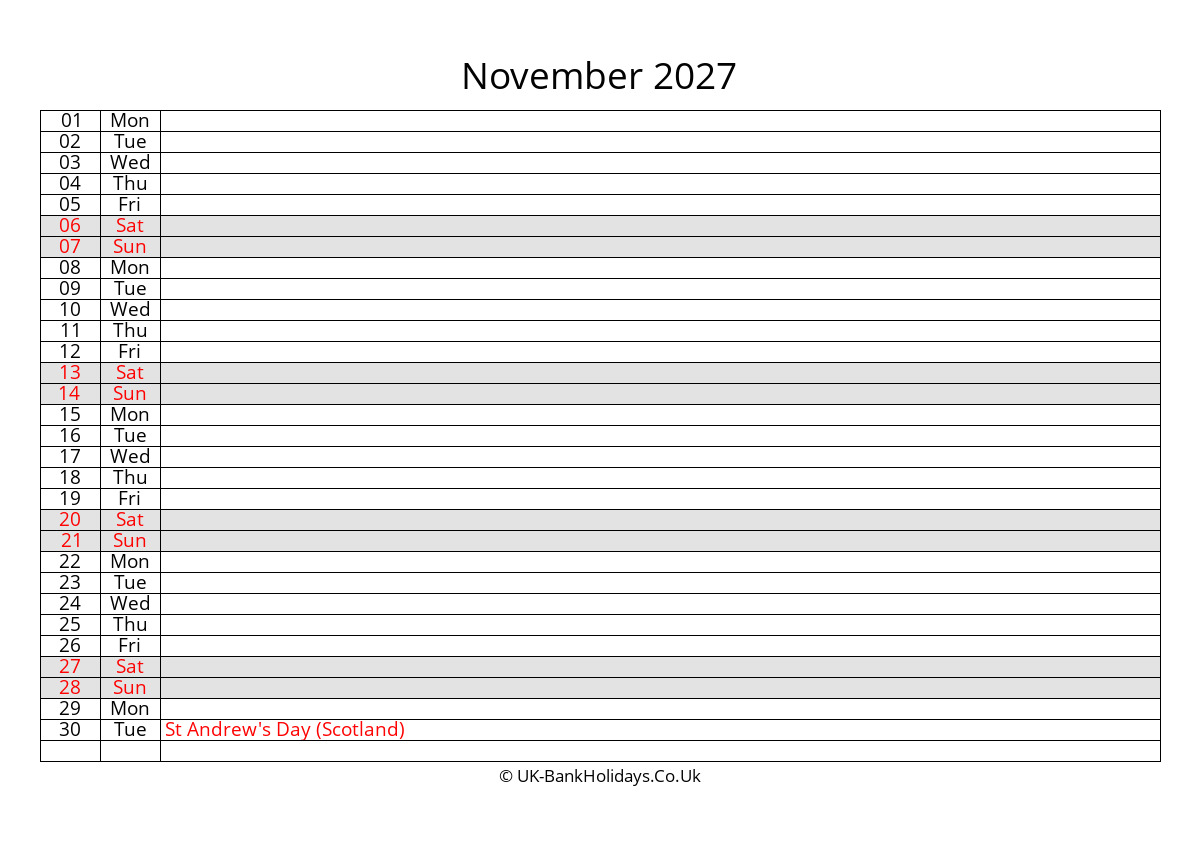 November 2027

| | | |
|---|---|---|
| 01 | Mon | |
| 02 | Tue | |
| 03 | Wed | |
| 04 | Thu | |
| 05 | Fri | |
| 06 | Sat | |
| 07 | Sun | |
| 08 | Mon | |
| 09 | Tue | |
| 10 | Wed | |
| 11 | Thu | |
| 12 | Fri | |
| 13 | Sat | |
| 14 | Sun | |
| 15 | Mon | |
| 16 | Tue | |
| 17 | Wed | |
| 18 | Thu | |
| 19 | Fri | |
| 20 | Sat | |
| 21 | Sun | |
| 22 | Mon | |
| 23 | Tue | |
| 24 | Wed | |
| 25 | Thu | |
| 26 | Fri | |
| 27 | Sat | |
| 28 | Sun | |
| 29 | Mon | |
| 30 | Tue | St Andrew's Day (Scotland) |
| | | |

© UK-BankHolidays.Co.Uk